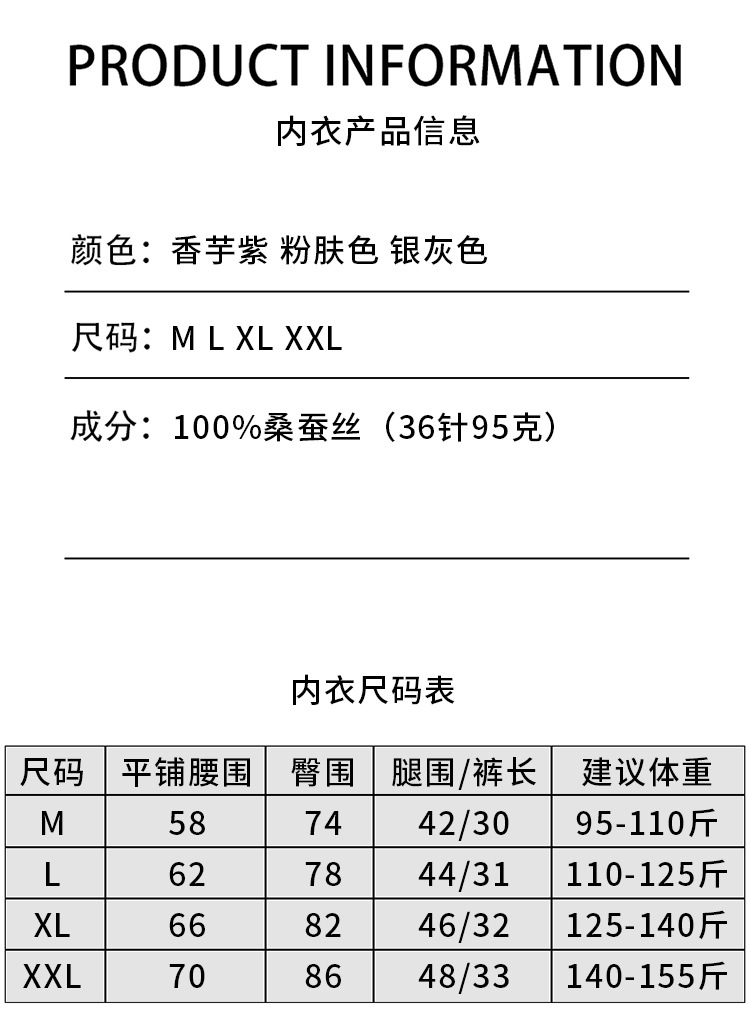 PRODUCT INFORMATION

内衣产品信息

颜色：香芋紫 粉肤色 银灰色

尺码：M L XL XXL

成分：100%桑蚕丝（36针95克）

内衣尺码表

| 尺码 | 平铺腰围 | 臀围 | 腿围/裤长 | 建议体重 |
|---|---|---|---|---|
| M | 58 | 74 | 42/30 | 95-110斤 |
| L | 62 | 78 | 44/31 | 110-125斤 |
| XL | 66 | 82 | 46/32 | 125-140斤 |
| XXL | 70 | 86 | 48/33 | 140-155斤 |